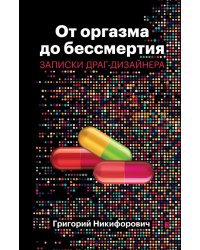 От оргазма до бессмертия
ЗАПИСКИ ДРАГ-ДИЗАЙНЕРА

Григорий Никифорович